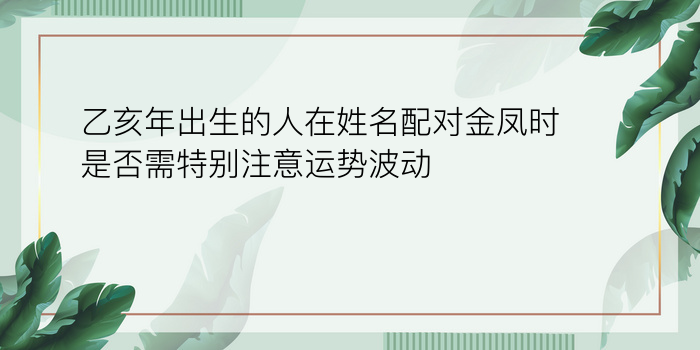 乙亥年出生的人在姓名配对金凤时是否需特别注意运势波动